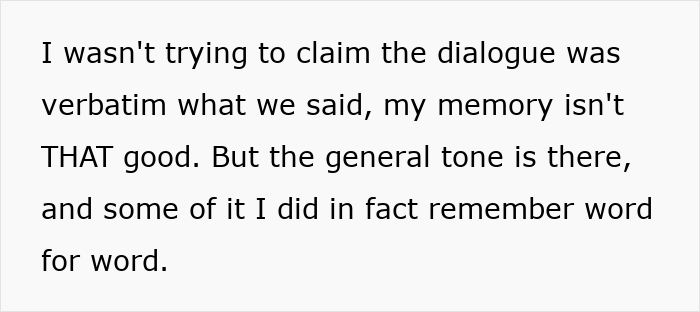 I wasn't trying to claim the dialogue was verbatim what we said, my memory isn't THAT good. But the general tone is there, and some of it I did in fact remember word for word.